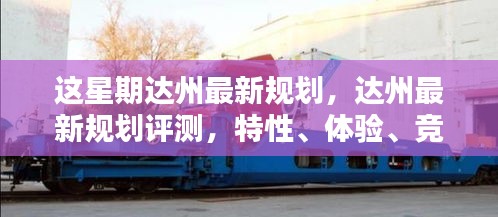 这星期达州最新规划，达州最新规划评测，特性、体验、竞